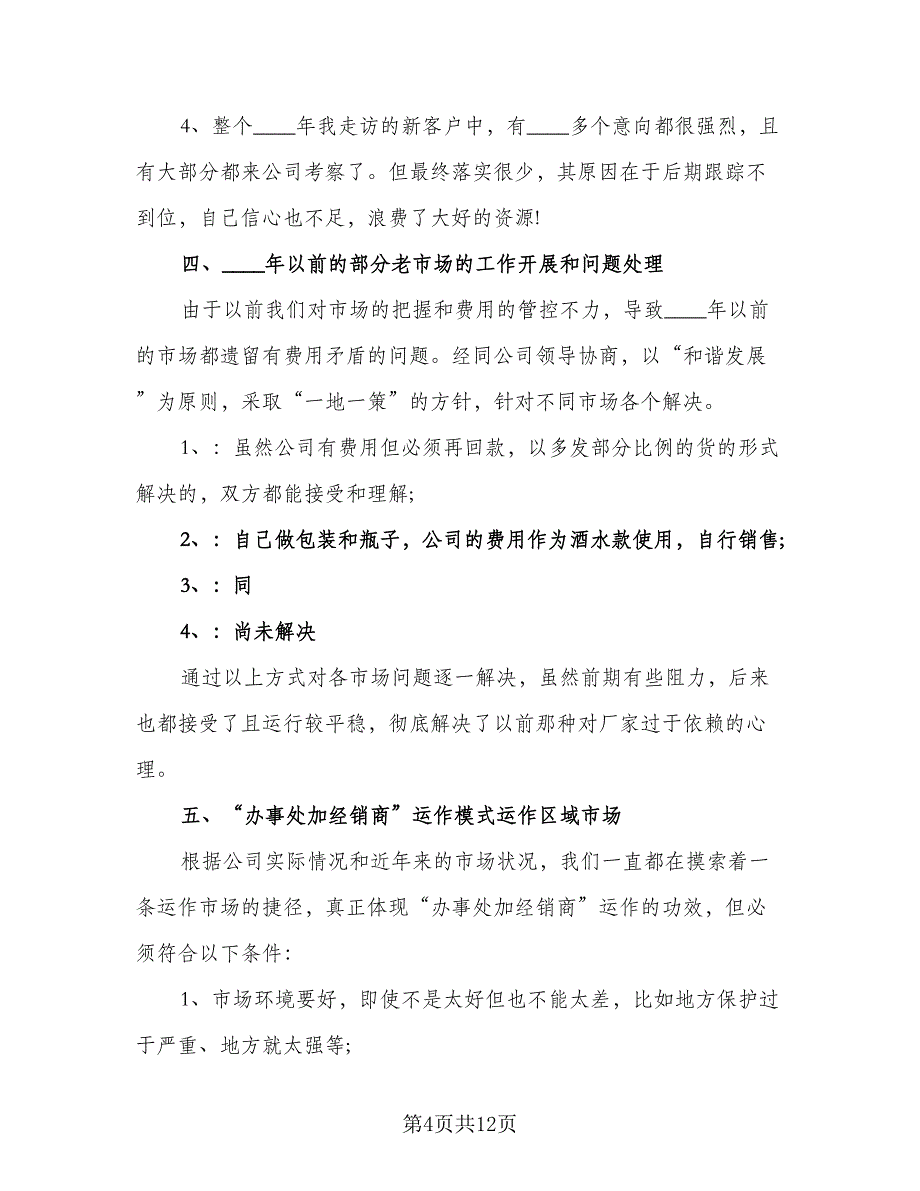 4、整个____年我走访的新客户中，有____多个意向都很强烈，且有大部分都来公司考察了。但最终落实很少，其原因在于后期跟踪不到位，自己信心也不足，浪费了大好的资源!

四、____年以前的部分老市场的工作开展和问题处理

由于以前我们对市场的把握和费用的管控不力，导致____年以前的市场都遗留有费用矛盾的问题。经同公司领导协商，以“和谐发展”为原则，采取“一地一策”的方针，针对不同市场各个解决。

1、：虽然公司有费用但必须再回款，以多发部分比例的货的形式解决的，双方都能接受和理解;

2、：自己做包装和瓶子，公司的费用作为酒水款使用，自行销售;

3、：同

4、：尚未解决

通过以上方式对各市场问题逐一解决，虽然前期有些阻力，后来也都接受了且运行较平稳，彻底解决了以前那种对厂家过于依赖的心理。

五、“办事处加经销商”运作模式运作区域市场

根据公司实际情况和近年来的市场状况，我们一直都在摸索着一条运作市场的捷径，真正体现“办事处加经销商”运作的功效，但必须符合以下条件:

1、市场环境要好，即使不是太好但也不能太差，比如地方保护过于严重、地方就太强等;

第4页共12页